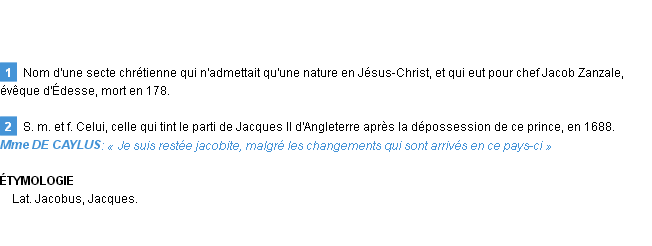 1 Nom d'une secte chrétienne qui n'admettait qu'une nature en Jésus-Christ, et qui eut pour chef Jacob Zanzale, évêque d'Édesse, mort en 178.

2 S. m. et f. Celui, celle qui tint le parti de Jacques II d'Angleterre après la dépossession de ce prince, en 1688.
Mme DE CAYLUS: « Je suis restée jacobite, malgré les changements qui sont arrivés en ce pays-ci »

ÉTYMOLOGIE
Lat. Jacobus, Jacques.